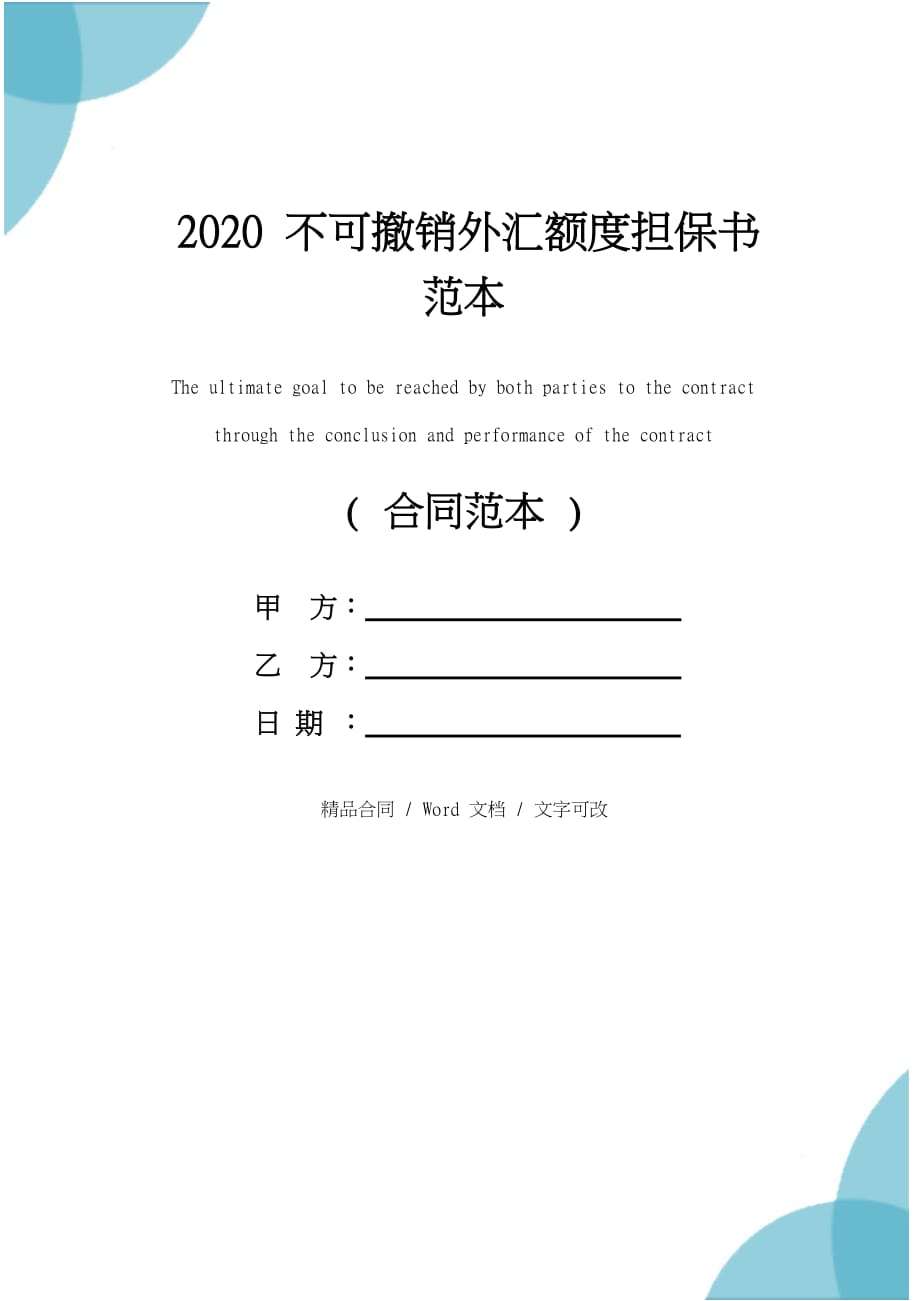 2020 不可撤销外汇额度担保书范本

The ultimate goal to be reached by both parties to the contract through the conclusion and performance of the contract

（ 合同范本 ）

甲 方：

乙 方：

日 期 ：

精品合同 / Word 文档 / 文字可改